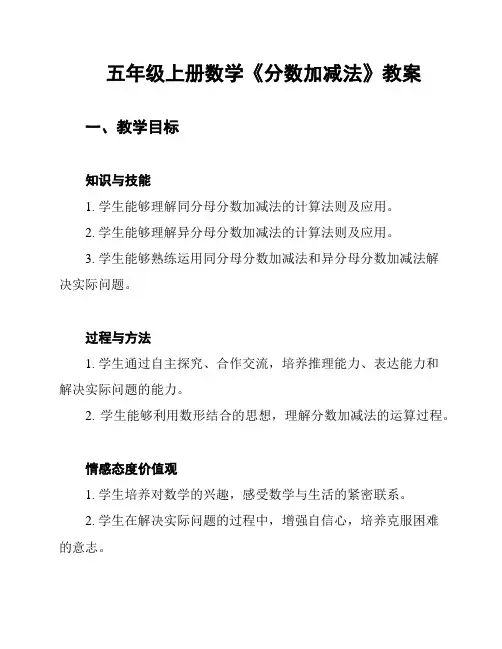 五年级上册数学《分数加减法》教案

一、教学目标

知识与技能

1. 学生能够理解同分母分数加减法的计算法则及应用。

2. 学生能够理解异分母分数加减法的计算法则及应用。

3. 学生能够熟练运用同分母分数加减法和异分母分数加减法解决实际问题。

过程与方法

1. 学生通过自主探究、合作交流，培养推理能力、表达能力和解决实际问题的能力。

2. 学生能够利用数形结合的思想，理解分数加减法的运算过程。

情感态度价值观

1. 学生培养对数学的兴趣，感受数学与生活的紧密联系。

2. 学生在解决实际问题的过程中，增强自信心，培养克服困难的意志。